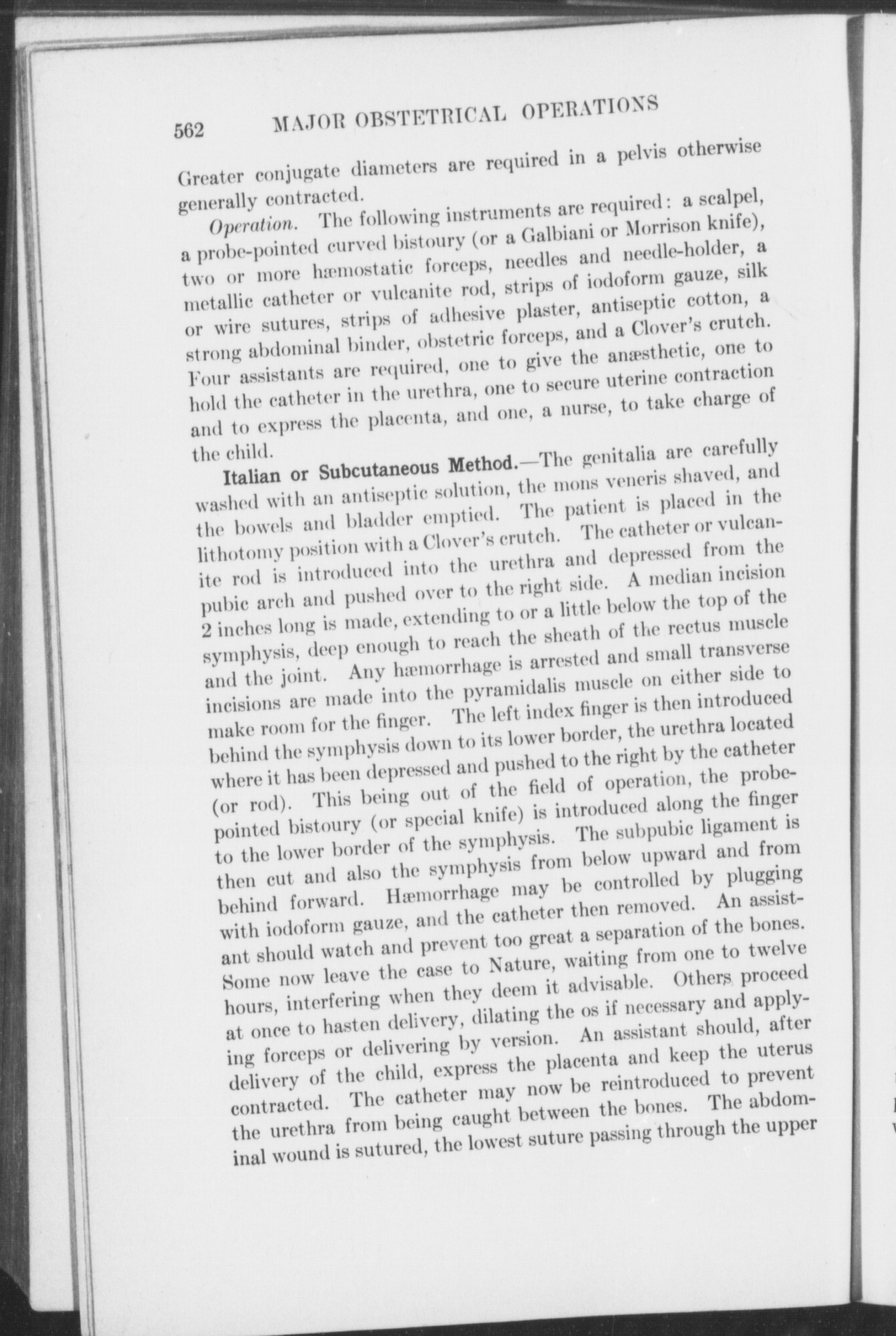 562 MAJOR OBSTETRICAL OPERATIONS

Greater conjugate diameters are required in a pelvis otherwise generally contracted.

Operation. The following instruments are required: a scalpel, a probe-pointed curved bistoury (or a Galbiani or Morrison knife), two or more hæmostatic forceps, needles and needle-holder, a metallic catheter or vulcanite rod, strips of iodoform gauze, silk or wire sutures, strips of adhesive plaster, antiseptic cotton, a strong abdominal binder, obstetric forceps, and a Clover's crutch. Four assistants are required, one to give the anæsthetic, one to hold the catheter in the urethra, one to secure uterine contraction and to express the placenta, and one, a nurse, to take charge of the child.

Italian or Subcutaneous Method.—The genitalia are carefully washed with an antiseptic solution, the mons veneris shaved, and the bowels and bladder emptied. The patient is placed in the lithotomy position with a Clover's crutch. The catheter or vulcanite rod is introduced into the urethra and depressed from the pubic arch and pushed over to the right side. A median incision 2 inches long is made, extending to or a little below the top of the symphysis, deep enough to reach the sheath of the rectus muscle and the joint. Any hæmorrhage is arrested and small transverse incisions are made into the pyramidalis muscle on either side to make room for the finger. The left index finger is then introduced behind the symphysis down to its lower border, the urethra located where it has been depressed and pushed to the right by the catheter (or rod). This being out of the field of operation, the probe-pointed bistoury (or special knife) is introduced along the finger to the lower border of the symphysis. The subpubic ligament is then cut and also the symphysis from below upward and from behind forward. Hæmorrhage may be controlled by plugging with iodoform gauze, and the catheter then removed. An assistant should watch and prevent too great a separation of the bones. Some now leave the case to Nature, waiting from one to twelve hours, interfering when they deem it advisable. Others proceed at once to hasten delivery, dilating the os if necessary and applying forceps or delivering by version. An assistant should, after delivery of the child, express the placenta and keep the uterus contracted. The catheter may now be reintroduced to prevent the urethra from being caught between the bones. The abdominal wound is sutured, the lowest suture passing through the upper